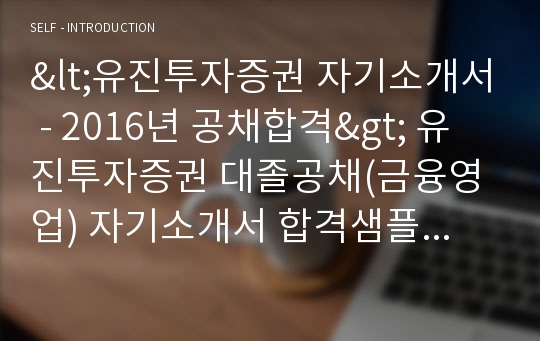 SELF - INTRODUCTION

&lt;유진투자증권 자기소개서 - 2016년 공채합격&gt; 유진투자증권 대졸공채(금융영업) 자기소개서 합격샘플...